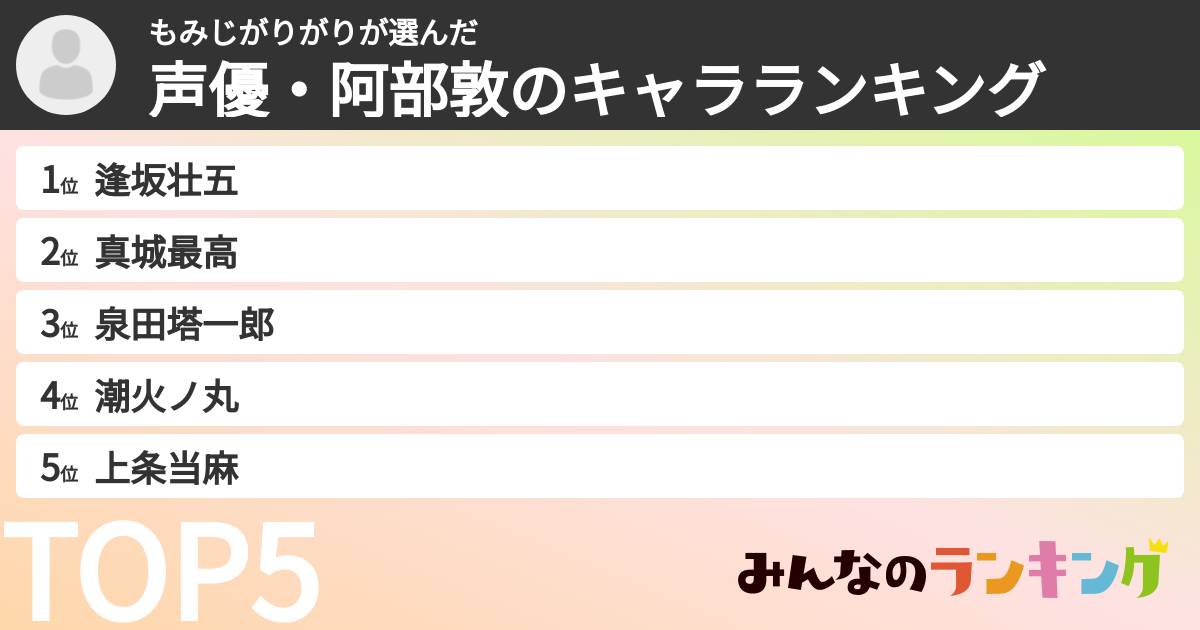 もみじがりがりが選んだ
声優・阿部敦のキャラランキング

1位 逢坂壮五
2位 真城最高
3位 泉田塔一郎
4位 潮火ノ丸
5位 上条当麻

TOP5

みんなのランキング